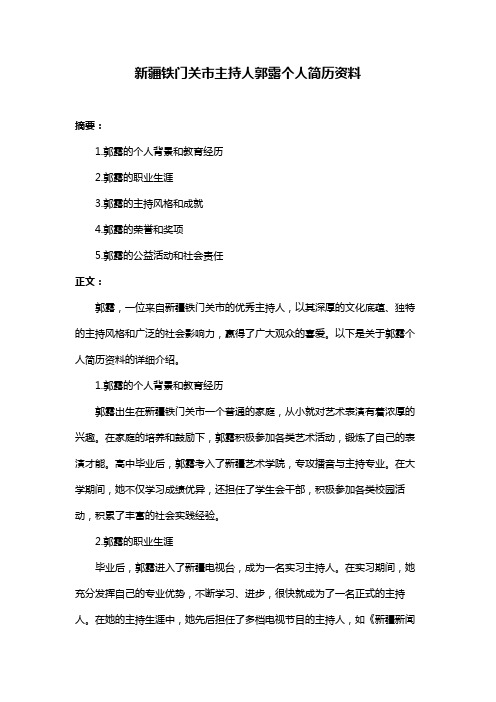 新疆铁门关市主持人郭露个人简历资料

摘要：

1.郭露的个人背景和教育经历

2.郭露的职业生涯

3.郭露的主持风格和成就

4.郭露的荣誉和奖项

5.郭露的公益活动和社会责任

正文：

郭露，一位来自新疆铁门关市的优秀主持人，以其深厚的文化底蕴、独特的主持风格和广泛的社会影响力，赢得了广大观众的喜爱。以下是关于郭露个人简历资料的详细介绍。

1.郭露的个人背景和教育经历

郭露出生在新疆铁门关市一个普通的家庭，从小就对艺术表演有着浓厚的兴趣。在家庭的培养和鼓励下，郭露积极参加各类艺术活动，锻炼了自己的表演才能。高中毕业后，郭露考入了新疆艺术学院，专攻播音与主持专业。在大学期间，她不仅学习成绩优异，还担任了学生会干部，积极参加各类校园活动，积累了丰富的社会实践经验。

2.郭露的职业生涯

毕业后，郭露进入了新疆电视台，成为一名实习主持人。在实习期间，她充分发挥自己的专业优势，不断学习、进步，很快就成为了一名正式的主持人。在她的主持生涯中，她先后担任了多档电视节目的主持人，如《新疆新闻